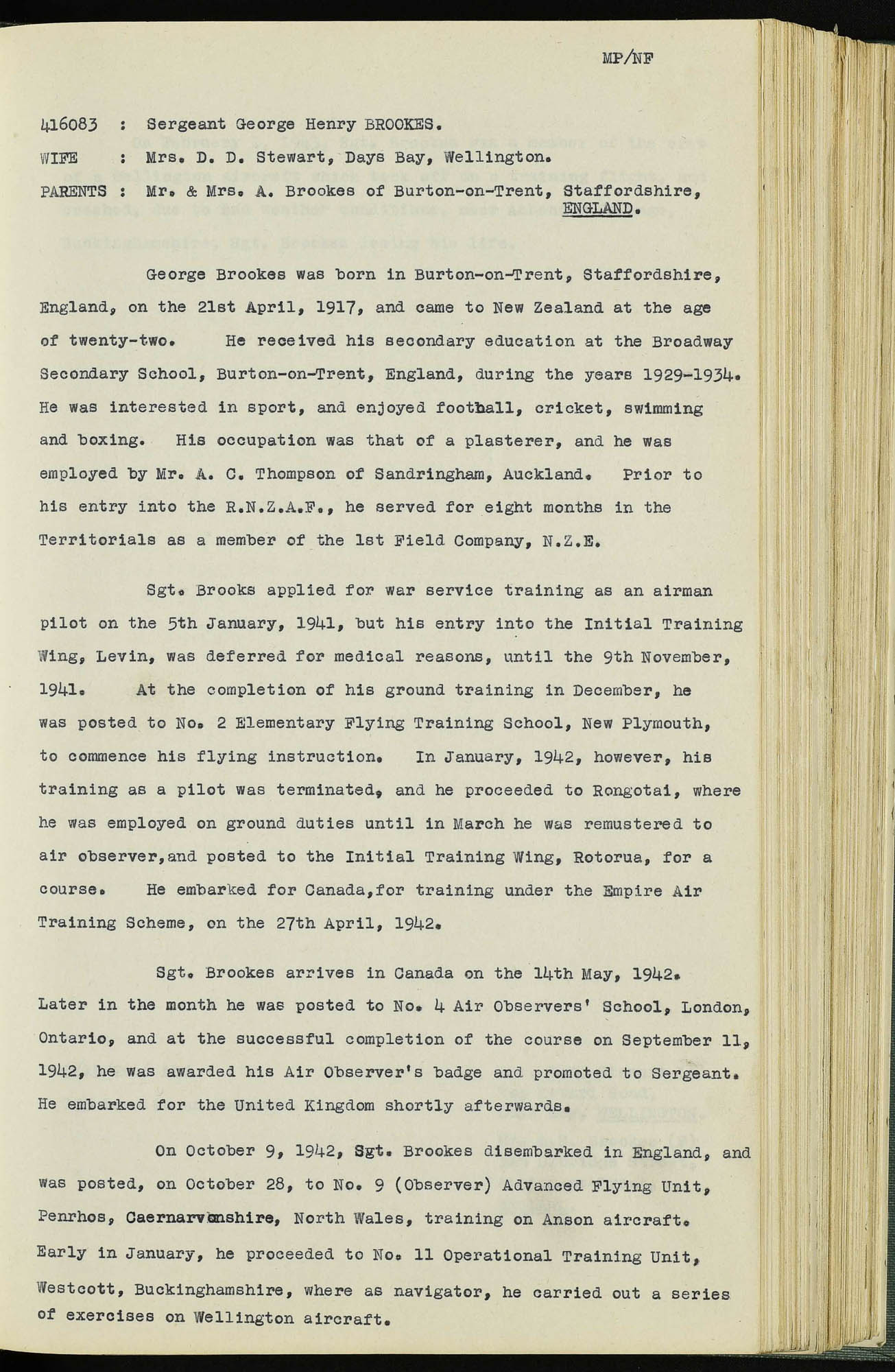 MP/NF

416083 : Sergeant George Henry BROOKES.

WIFE : Mrs. D. D. Stewart, Days Bay, Wellington.

PARENTS : Mr. & Mrs. A. Brookes of Burton-on-Trent, Staffordshire, ENGLAND.

George Brookes was born in Burton-on-Trent, Staffordshire, England, on the 21st April, 1917, and came to New Zealand at the age of twenty-two. He received his secondary education at the Broadway Secondary School, Burton-on-Trent, England, during the years 1929-1934. He was interested in sport, and enjoyed football, cricket, swimming and boxing. His occupation was that of a plasterer, and he was employed by Mr. A. C. Thompson of Sandringham, Auckland. Prior to his entry into the R.N.Z.A.F., he served for eight months in the Territorials as a member of the 1st Field Company, N.Z.E.

Sgt. Brooks applied for war service training as an airman pilot on the 5th January, 1941, but his entry into the Initial Training Wing, Levin, was deferred for medical reasons, until the 9th November, 1941. At the completion of his ground training in December, he was posted to No. 2 Elementary Flying Training School, New Plymouth, to commence his flying instruction. In January, 1942, however, his training as a pilot was terminated, and he proceeded to Rongotai, where he was employed on ground duties until in March he was remustered to air observer,and posted to the Initial Training Wing, Rotorua, for a course. He embarked for Canada,for training under the Empire Air Training Scheme, on the 27th April, 1942.

Sgt. Brookes arrives in Canada on the 14th May, 1942. Later in the month he was posted to No. 4 Air Observers' School, London, Ontario, and at the successful completion of the course on September 11, 1942, he was awarded his Air Observer's badge and promoted to Sergeant. He embarked for the United Kingdom shortly afterwards.

On October 9, 1942, Sgt. Brookes disembarked in England, and was posted, on October 28, to No. 9 (Observer) Advanced Flying Unit, Penrhos, Caernarvonshire, North Wales, training on Anson aircraft. Early in January, he proceeded to No. 11 Operational Training Unit, Westcott, Buckinghamshire, where as navigator, he carried out a series of exercises on Wellington aircraft.